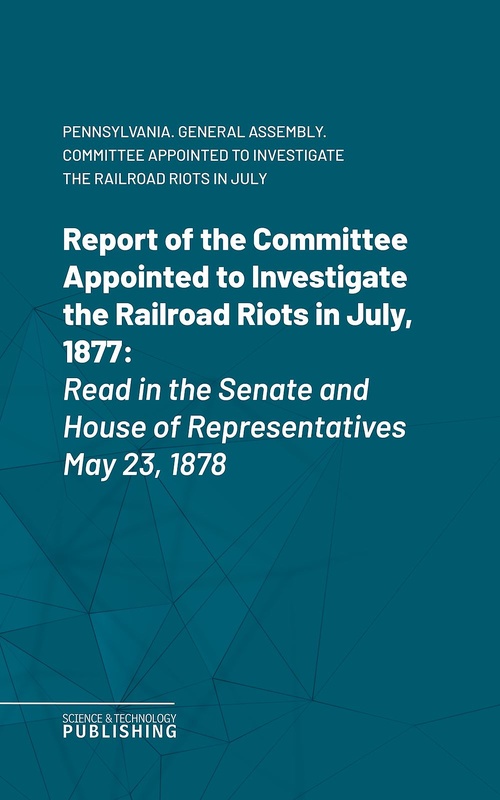 PENNSYLVANIA. GENERAL ASSEMBLY. COMMITTEE APPOINTED TO INVESTIGATE THE RAILROAD RIOTS IN JULY

Report of the Committee Appointed to Investigate the Railroad Riots in July, 1877:
Read in the Senate and House of Representatives May 23, 1878

SCIENCE & TECHNOLOGY
PUBLISHING